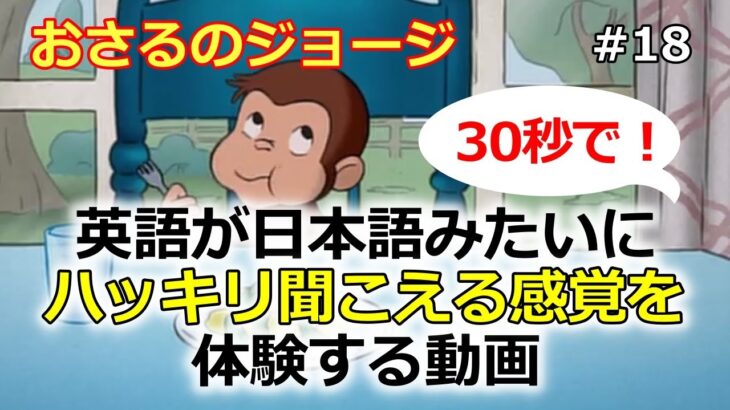 おさるのジョージ

#18

30秒で！

英語が日本語みたいに
ハッキリ聞こえる感覚を
体験する動画